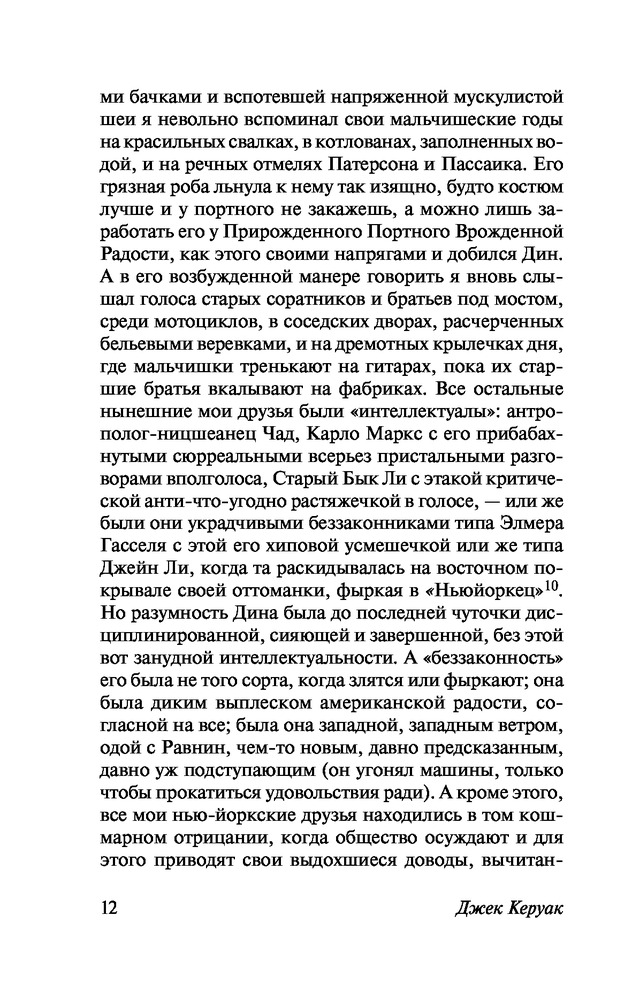 ми бачками и вспотевшей напряженной мускулистой шеи я невольно вспоминал свои мальчишеские годы на красильных свалках, в котлованах, заполненных водой, и на речных отмелях Патерсона и Пассаика. Его грязная роба льнула к нему так изящно, будто костюм лучше и у портного не закажешь, а можно лишь заработать его у Прирожденного Портного Врожденной Радости, как этого своими напрягами и добился Дин. А в его возбужденной манере говорить я вновь слышал голоса старых соратников и братьев под мостом, среди мотоциклов, в соседских дворах, расчерченных бельевыми веревками, и на дремотных крылечках дня, где мальчишки тренькают на гитарах, пока их старшие братья вкалывают на фабриках. Все остальные нынешние мои друзья были «интеллектуалы»: антрополог-ницшеанец Чад, Карло Маркс с его прибабахнутыми сюрреальными всерьез пристальными разговорами вполголоса, Старый Бык Ли с этакой критической анти-что-угодно растяжечкой в голосе, — или же были они украдчивыми беззаконниками типа Элмера Гасселя с этой его хиповой усмешечкой или же типа Джейн Ли, когда та раскидывалась на восточном покрывале своей оттоманки, фыркая в «Ньюйоркец»$^{10}$. Но разумность Дина была до последней чуточки дисциплинированной, сияющей и завершенной, без этой вот занудной интеллектуальности. А «беззаконность» его была не того сорта, когда злятся или фыркают; она была диким выплеском американской радости, согласной на все; была она западной, западным ветром, одой с Равнин, чем-то новым, давно предсказанным, давно уж подступающим (он угонял машины, только чтобы прокатиться удовольствия ради). А кроме этого, все мои нью-йоркские друзья находились в том кошмарном отрицании, когда общество осуждают и для этого приводят свои выдохшиеся доводы, вычитан-

12 Джек Керуак